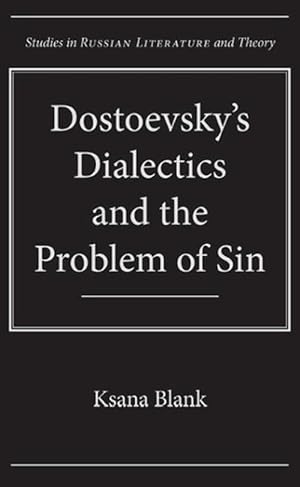 Studies in RUSSIAN LITERATURE and Theory

Dostoevsky's Dialectics and the Problem of Sin

Ksana Blank